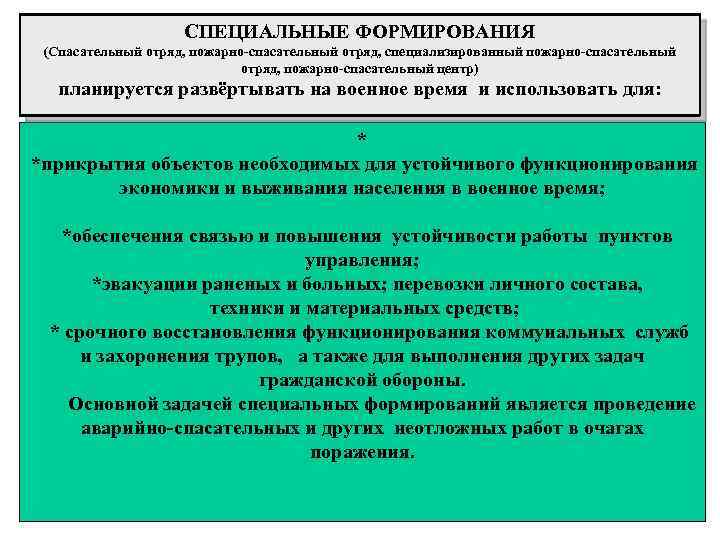 СПЕЦИАЛЬНЫЕ ФОРМИРОВАНИЯ
(Спасательный отряд, пожарно-спасательный отряд, специализированный пожарно-спасательный отряд, пожарно-спасательный центр)
планируется развёртывать на военное время и использовать для:

*
*прикрытия объектов необходимых для устойчивого функционирования экономики и выживания населения в военное время;

*обеспечения связью и повышения устойчивости работы пунктов управления;
*эвакуации раненых и больных; перевозки личного состава, техники и материальных средств;
* срочного восстановления функционирования коммунальных служб и захоронения трупов, а также для выполнения других задач гражданской обороны.
Основной задачей специальных формирований является проведение аварийно-спасательных и других неотложных работ в очагах поражения.